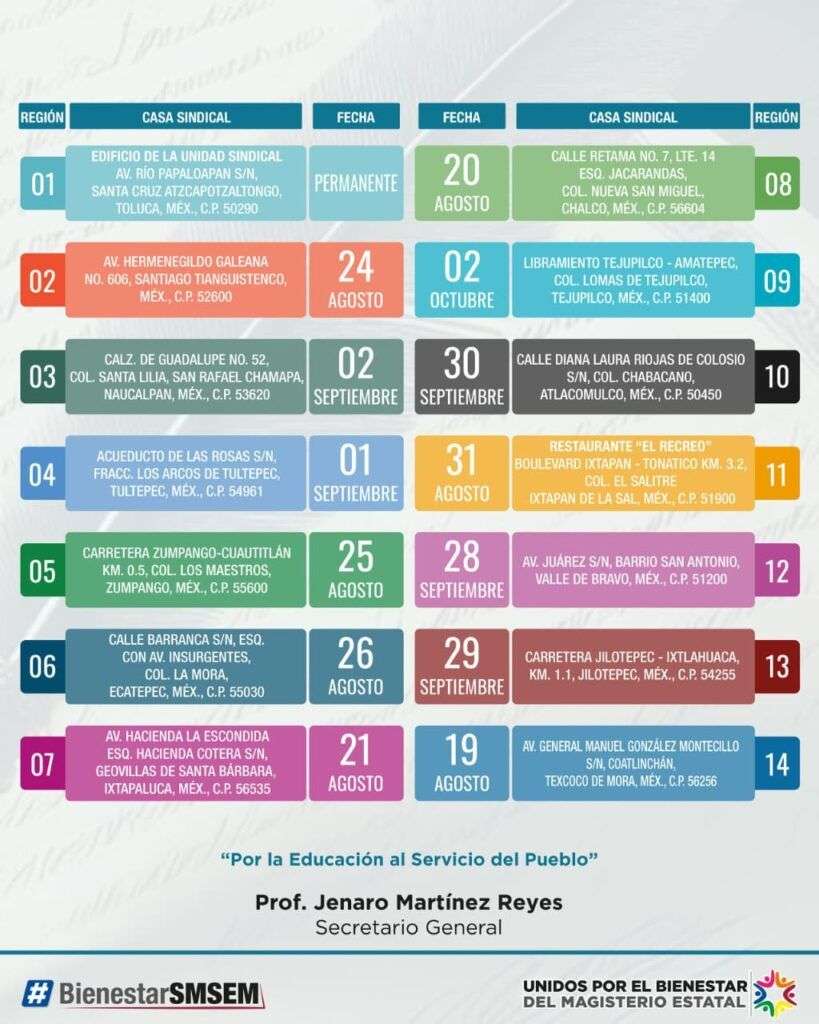 | REGIÓN | CASA SINDICAL | FECHA |
|---|---|---|
| 01 | EDIFICIO DE LA UNIDAD SINDICAL AV. RÍO PAPALOAPAN S/N, SANTA CRUZ ATZCAPOTZALTONGO, TOLUCA, MÉX., C.P. 50290 | PERMANENTE |
| 02 | AV. HERMENEGILDO GALEANA NO. 606, SANTIAGO TIANGUISTENCO, MÉX., C.P. 52600 | 24 AGOSTO |
| 03 | CALZ. DE GUADALUPE NO. 52, COL. SANTA LILIA, SAN RAFAEL CHAMAPA, NAUCALPAN, MÉX., C.P. 53620 | 02 SEPTIEMBRE |
| 04 | ACUEDUCTO DE LAS ROSAS S/N, FRACC. LOS ARCOS DE TULTEPEC, TULTEPEC, MÉX., C.P. 54961 | 01 SEPTIEMBRE |
| 05 | CARRETERA ZUMPANGO-CUAUTITLÁN KM. 0.5, COL. LOS MAESTROS, ZUMPANGO, MÉX., C.P. 55600 | 25 AGOSTO |
| 06 | CALLE BARRANCA S/N, ESQ. CON AV. INSURGENTES, COL. LA MORA, ECATEPEC, MÉX., C.P. 55030 | 26 AGOSTO |
| 07 | AV. HACIENDA LA ESCONDIDA ESQ. HACIENDA COTERA S/N, GEOVILLAS DE SANTA BÁRBARA, IXTAPALUCA, MÉX., C.P. 56535 | 21 AGOSTO |

| FECHA | CASA SINDICAL | REGIÓN |
|---|---|---|
| 20 AGOSTO | CALLE RETAMA NO. 7, LTE. 14 ESQ. JACARANDAS, COL. NUEVA SAN MIGUEL, CHALCO, MÉX., C.P. 56604 | 08 |
| 02 OCTUBRE | LIBRAMIENTO TEJUPILCO - AMATEPEC, COL. LOMAS DE TEJUPILCO, TEJUPILCO, MÉX., C.P. 51400 | 09 |
| 30 SEPTIEMBRE | CALLE DIANA LAURA RIOJAS DE COLOSIO S/N, COL. CHABACANO, ATLACOMULCO, MÉX., C.P. 50450 | 10 |
| 31 AGOSTO | RESTAURANTE "EL RECREO" BOULEVARD IXTAPAN - TONATICO KM. 3.2, COL. EL SALITRE IXTAPAN DE LA SAL, MÉX., C.P. 51900 | 11 |
| 28 SEPTIEMBRE | AV. JUÁREZ S/N, BARRIO SAN ANTONIO, VALLE DE BRAVO, MÉX., C.P. 51200 | 12 |
| 29 SEPTIEMBRE | CARRETERA JILOTEPEC - IXTLAHUACA, KM. 1.1, JILOTEPEC, MÉX., C.P. 54255 | 13 |
| 19 AGOSTO | AV. GENERAL MANUEL GONZÁLEZ MONTECILLO S/N, COATLINCHÁN, TEXCOCO DE MORA, MÉX., C.P. 56256 | 14 |

"Por la Educación al Servicio del Pueblo"

Prof. Jenaro Martínez Reyes
Secretario General

#BienestarSMSEM

UNIDOS POR EL BIENESTAR
DEL MAGISTERIO ESTATAL